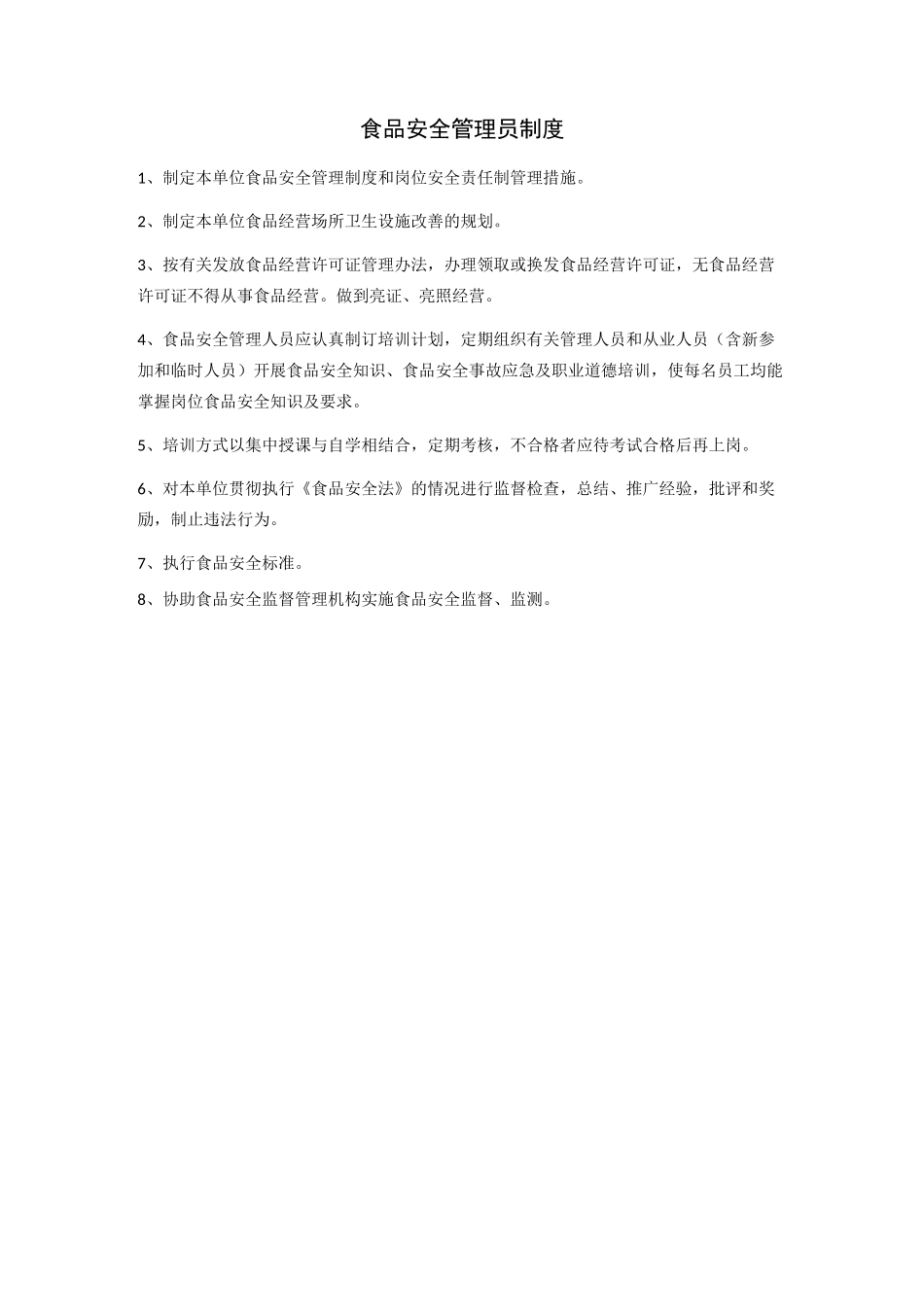 食品安全管理员制度

1、制定本单位食品安全管理制度和岗位安全责任制管理措施。

2、制定本单位食品经营场所卫生设施改善的规划。

3、按有关发放食品经营许可证管理办法，办理领取或换发食品经营许可证，无食品经营许可证不得从事食品经营。做到亮证、亮照经营。

4、食品安全管理人员应认真制订培训计划，定期组织有关管理人员和从业人员（含新参加和临时人员）开展食品安全知识、食品安全事故应急及职业道德培训，使每名员工均能掌握岗位食品安全知识及要求。

5、培训方式以集中授课与自学相结合，定期考核，不合格者应待考试合格后再上岗。

6、对本单位贯彻执行《食品安全法》的情况进行监督检查，总结、推广经验，批评和奖励，制止违法行为。

7、执行食品安全标准。

8、协助食品安全监督管理机构实施食品安全监督、监测。